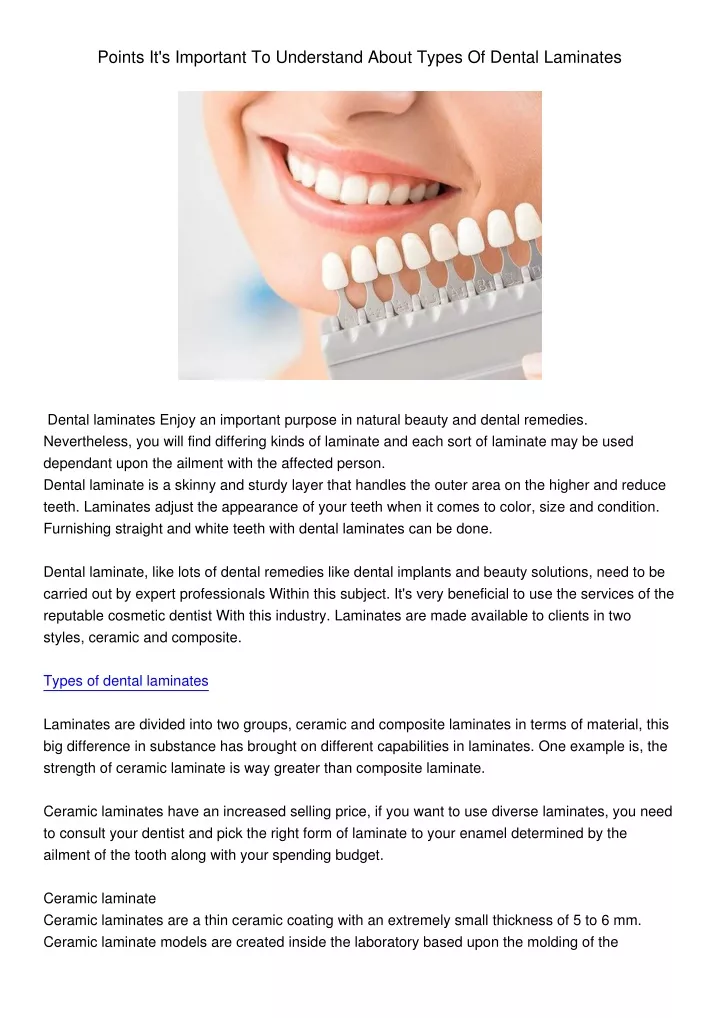 Points It's Important To Understand About Types Of Dental Laminates

Dental laminates Enjoy an important purpose in natural beauty and dental remedies. Nevertheless, you will find differing kinds of laminate and each sort of laminate may be used dependant upon the ailment with the affected person.
Dental laminate is a skinny and sturdy layer that handles the outer area on the higher and reduce teeth. Laminates adjust the appearance of your teeth when it comes to color, size and condition. Furnishing straight and white teeth with dental laminates can be done.

Dental laminate, like lots of dental remedies like dental implants and beauty solutions, need to be carried out by expert professionals Within this subject. It's very beneficial to use the services of the reputable cosmetic dentist With this industry. Laminates are made available to clients in two styles, ceramic and composite.

Types of dental laminates

Laminates are divided into two groups, ceramic and composite laminates in terms of material, this big difference in substance has brought on different capabilities in laminates. One example is, the strength of ceramic laminate is way greater than composite laminate.

Ceramic laminates have an increased selling price, if you want to use diverse laminates, you need to consult your dentist and pick the right form of laminate to your enamel determined by the ailment of the tooth along with your spending budget.

Ceramic laminate
Ceramic laminates are a thin ceramic coating with an extremely small thickness of 5 to 6 mm. Ceramic laminate models are created inside the laboratory based upon the molding of the